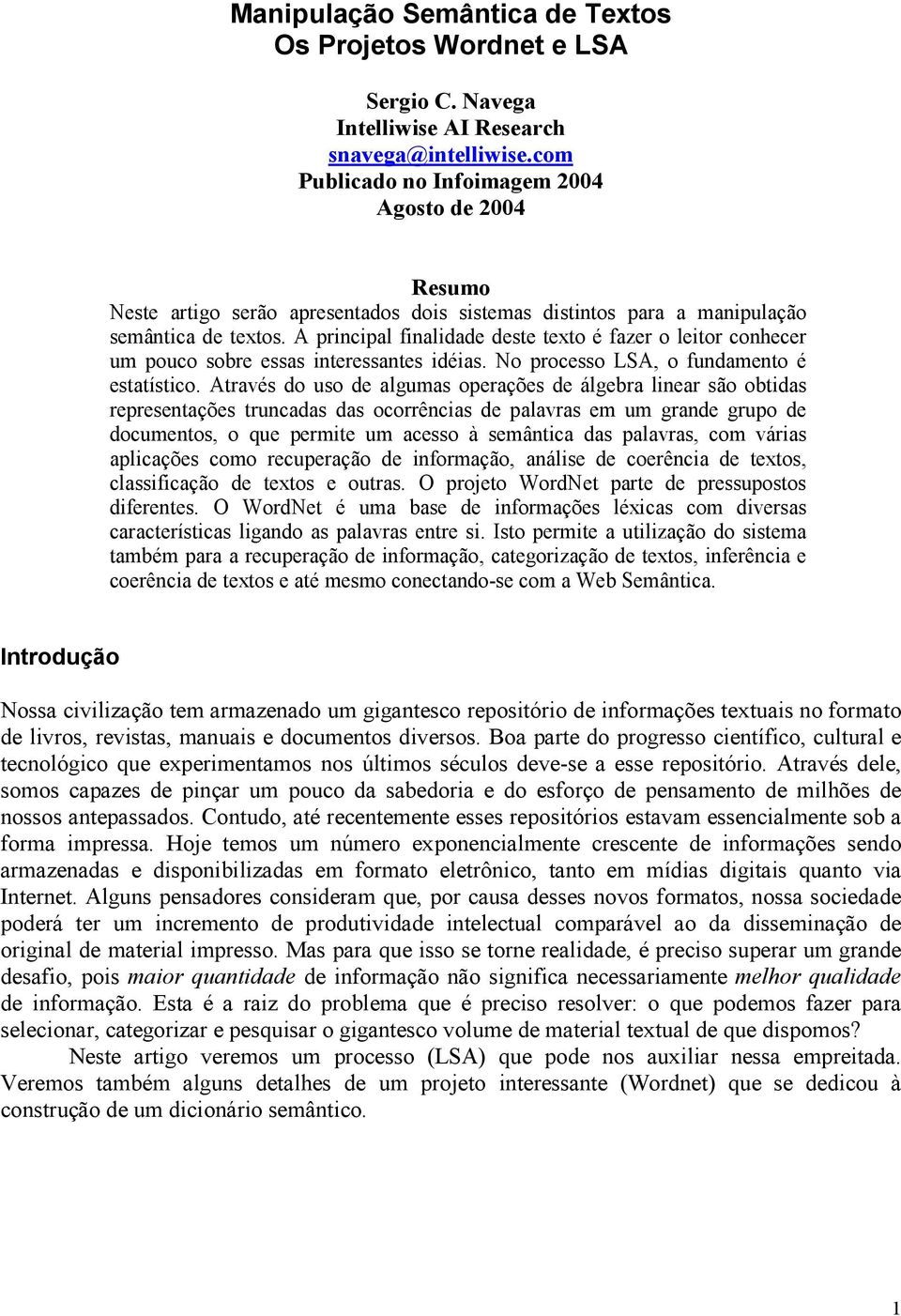 Manipulação Semântica de Textos
Os Projetos Wordnet e LSA

Sergio C. Navega
Intelliwise AI Research
snavega@intelliwise.com
Publicado no Infoimagem 2004
Agosto de 2004

Resumo
Neste artigo serão apresentados dois sistemas distintos para a manipulação semântica de textos. A principal finalidade deste texto é fazer o leitor conhecer um pouco sobre essas interessantes idéias. No processo LSA, o fundamento é estatístico. Através do uso de algumas operações de álgebra linear são obtidas representações truncadas das ocorrências de palavras em um grande grupo de documentos, o que permite um acesso à semântica das palavras, com várias aplicações como recuperação de informação, análise de coerência de textos, classificação de textos e outras. O projeto WordNet parte de pressupostos diferentes. O WordNet é uma base de informações léxicas com diversas características ligando as palavras entre si. Isto permite a utilização do sistema também para a recuperação de informação, categorização de textos, inferência e coerência de textos e até mesmo conectando-se com a Web Semântica.

Introdução

Nossa civilização tem armazenado um gigantesco repositório de informações textuais no formato de livros, revistas, manuais e documentos diversos. Boa parte do progresso científico, cultural e tecnológico que experimentamos nos últimos séculos deve-se a esse repositório. Através dele, somos capazes de pinçar um pouco da sabedoria e do esforço de pensamento de milhões de nossos antepassados. Contudo, até recentemente esses repositórios estavam essencialmente sob a forma impressa. Hoje temos um número exponencialmente crescente de informações sendo armazenadas e disponibilizadas em formato eletrônico, tanto em mídias digitais quanto via Internet. Alguns pensadores consideram que, por causa desses novos formatos, nossa sociedade poderá ter um incremento de produtividade intelectual comparável ao da disseminação de original de material impresso. Mas para que isso se torne realidade, é preciso superar um grande desafio, pois maior quantidade de informação não significa necessariamente melhor qualidade de informação. Esta é a raiz do problema que é preciso resolver: o que podemos fazer para selecionar, categorizar e pesquisar o gigantesco volume de material textual de que dispomos?
Neste artigo veremos um processo (LSA) que pode nos auxiliar nessa empreitada. Veremos também alguns detalhes de um projeto interessante (Wordnet) que se dedicou à construção de um dicionário semântico.

1